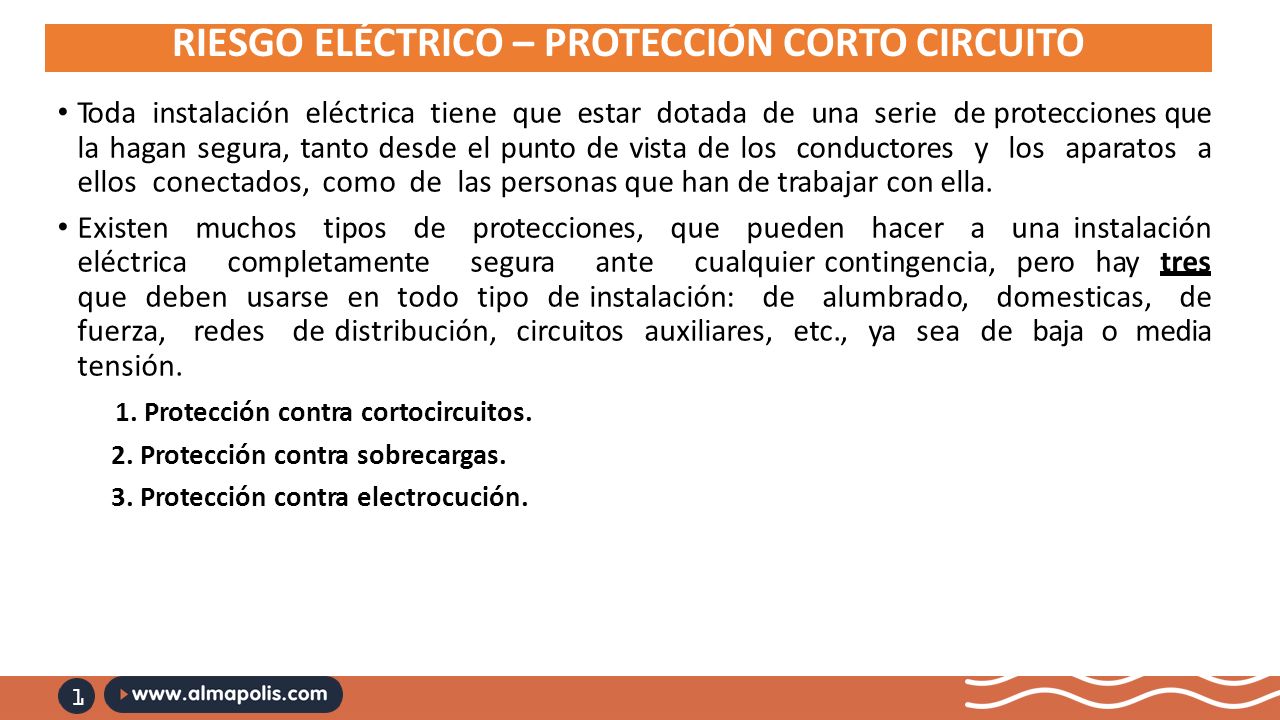 RIESGO ELÉCTRICO – PROTECCIÓN CORTO CIRCUITO

• Toda instalación eléctrica tiene que estar dotada de una serie de protecciones que la hagan segura, tanto desde el punto de vista de los conductores y los aparatos a ellos conectados, como de las personas que han de trabajar con ella.

• Existen muchos tipos de protecciones, que pueden hacer a una instalación eléctrica completamente segura ante cualquier contingencia, pero hay tres que deben usarse en todo tipo de instalación: de alumbrado, domesticas, de fuerza, redes de distribución, circuitos auxiliares, etc., ya sea de baja o media tensión.

1. Protección contra cortocircuitos.

2. Protección contra sobrecargas.

3. Protección contra electrocución.

1

www.almapolis.com